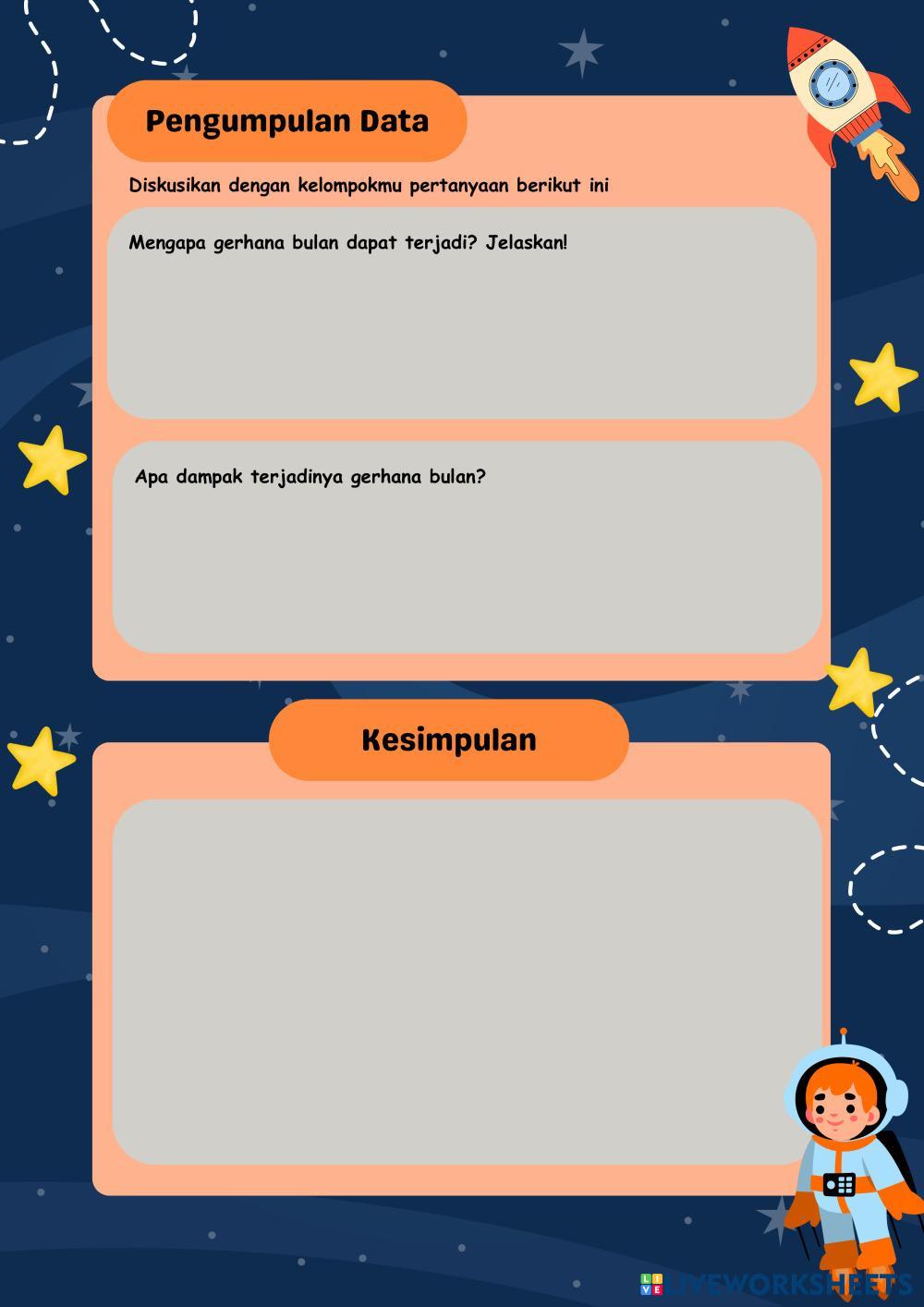 Pengumpulan Data

Diskusikan dengan kelompokmu pertanyaan berikut ini

Mengapa gerhana bulan dapat terjadi? Jelaskan!

Apa dampak terjadinya gerhana bulan?

Kesimpulan

LIVEWORKSHEETS